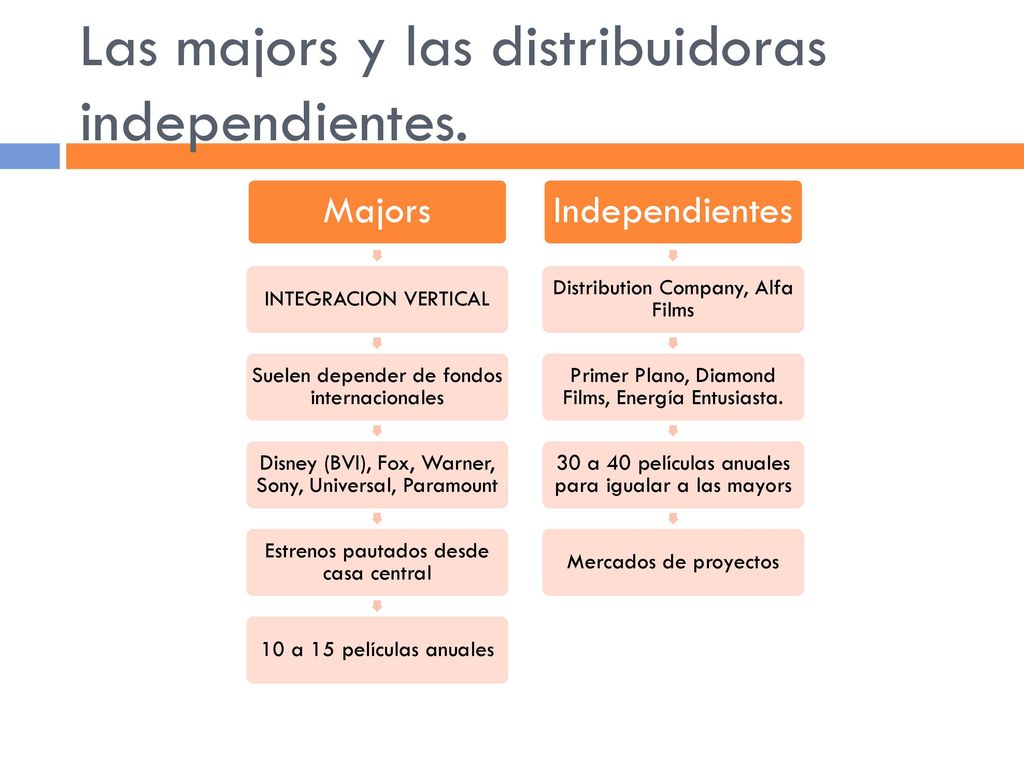 Las majors y las distribuidoras independientes.

Majors

INTEGRACION VERTICAL

Suelen depender de fondos internacionales

Disney (BVI), Fox, Warner, Sony, Universal, Paramount

Estrenos pautados desde casa central

10 a 15 películas anuales

Independientes

Distribution Company, Alfa Films

Primer Plano, Diamond Films, Energía Entusiasta.

30 a 40 películas anuales para igualar a las mayors

Mercados de proyectos